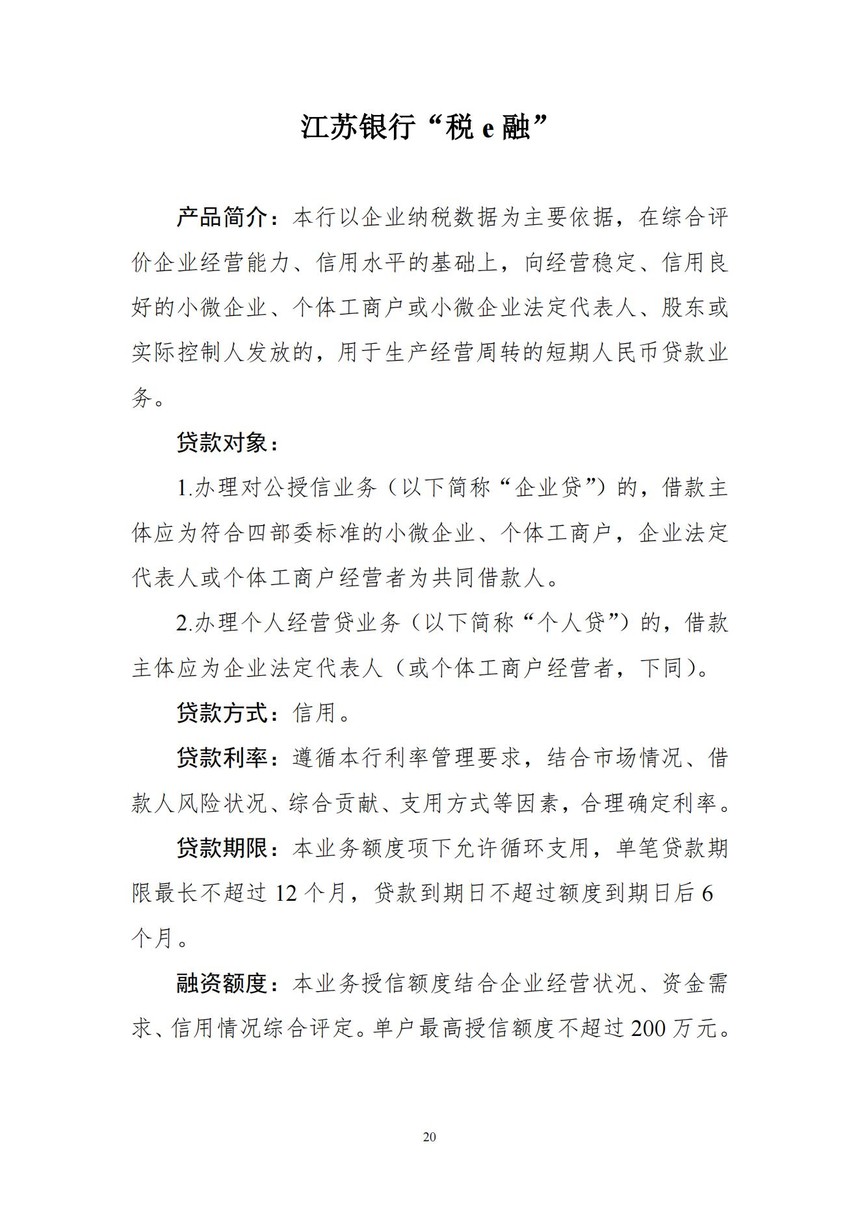 江苏银行“税 e 融”

产品简介：本行以企业纳税数据为主要依据，在综合评价企业经营能力、信用水平的基础上，向经营稳定、信用良好的小微企业、个体工商户或小微企业法定代表人、股东或实际控制人发放的，用于生产经营周转的短期人民币贷款业务。

贷款对象：

1.办理对公授信业务（以下简称“企业贷”）的，借款主体应为符合四部委标准的小微企业、个体工商户，企业法定代表人或个体工商户经营者为共同借款人。

2.办理个人经营贷业务（以下简称“个人贷”）的，借款主体应为企业法定代表人（或个体工商户经营者，下同）。

贷款方式：信用。

贷款利率：遵循本行利率管理要求，结合市场情况、借款人风险状况、综合贡献、支用方式等因素，合理确定利率。

贷款期限：本业务额度项下允许循环支用，单笔贷款期限最长不超过 12 个月，贷款到期日不超过额度到期日后 6 个月。

融资额度：本业务授信额度结合企业经营状况、资金需求、信用情况综合评定。单户最高授信额度不超过 200 万元。

20